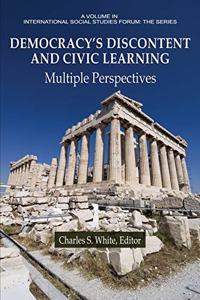 A VOLUME IN
INTERNATIONAL SOCIAL STUDIES FORUM: THE SERIES

DEMOCRACY'S DISCONTENT AND CIVIC LEARNING

Multiple Perspectives

Charles S. White, Editor